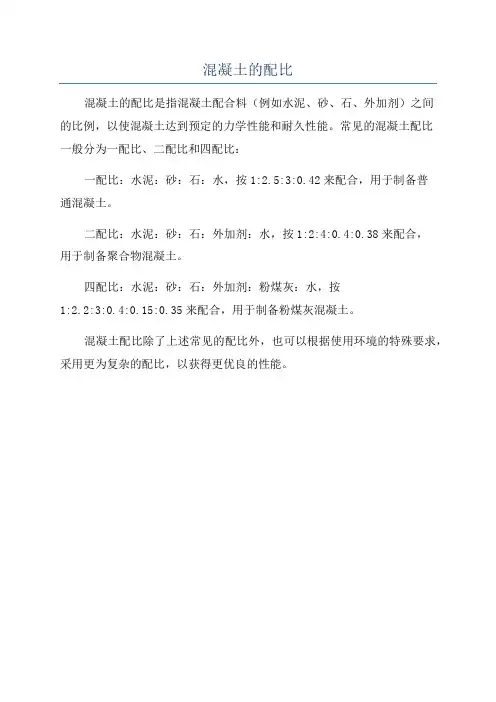 混凝土的配比

混凝土的配比是指混凝土配合料（例如水泥、砂、石、外加剂）之间的比例，以使混凝土达到预定的力学性能和耐久性能。常见的混凝土配比一般分为一配比、二配比和四配比：

一配比：水泥：砂：石：水，按1:2.5:3:0.42来配合，用于制备普通混凝土。

二配比：水泥：砂：石：外加剂：水，按1:2:4:0.4:0.38来配合，用于制备聚合物混凝土。

四配比：水泥：砂：石：外加剂：粉煤灰：水，按1:2.2:3:0.4:0.15:0.35来配合，用于制备粉煤灰混凝土。

混凝土配比除了上述常见的配比外，也可以根据使用环境的特殊要求，采用更为复杂的配比，以获得更优良的性能。